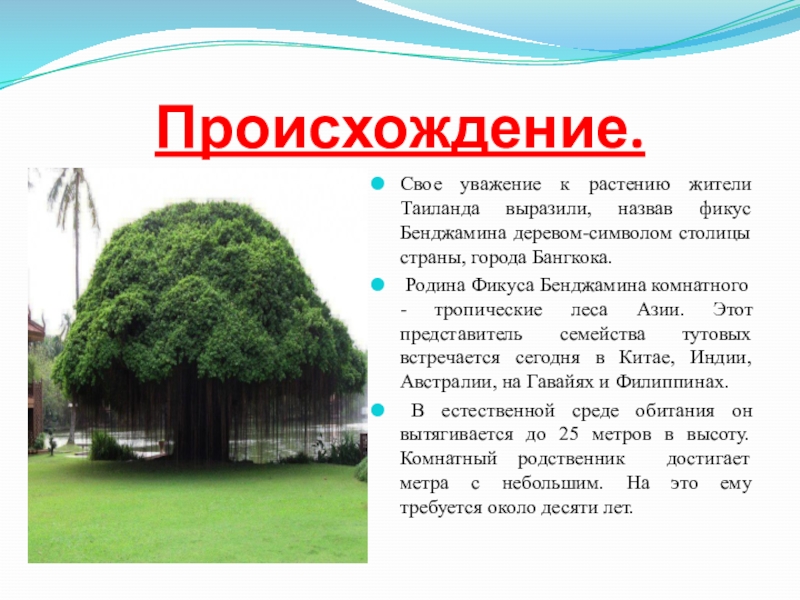 Происхождение.

• Свое уважение к растению жители Таиланда выразили, назвав фикус Бенджамина деревом-символом столицы страны, города Бангкока.

• Родина Фикуса Бенджамина комнатного - тропические леса Азии. Этот представитель семейства тутовых встречается сегодня в Китае, Индии, Австралии, на Гавайях и Филиппинах.

• В естественной среде обитания он вытягивается до 25 метров в высоту. Комнатный родственник достигает метра с небольшим. На это ему требуется около десяти лет.